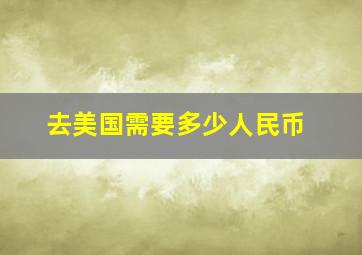 去美国需要多少人民币